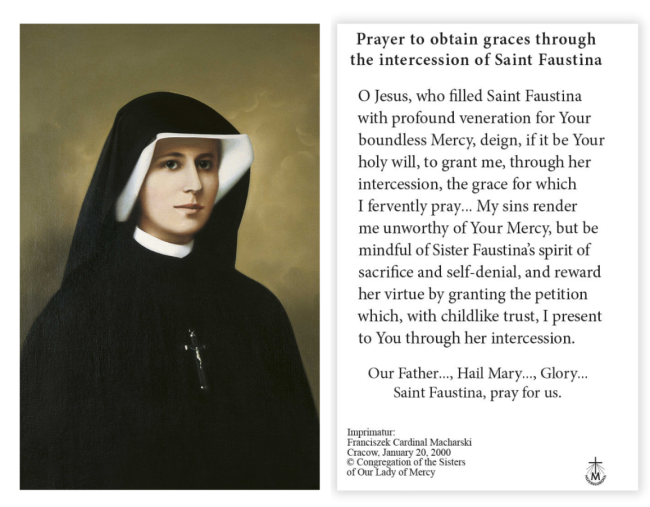 Prayer to obtain graces through the intercession of Saint Faustina

O Jesus, who filled Saint Faustina with profound veneration for Your boundless Mercy, deign, if it be Your holy will, to grant me, through her intercession, the grace for which I fervently pray... My sins render me unworthy of Your Mercy, but be mindful of Sister Faustina's spirit of sacrifice and self-denial, and reward her virtue by granting the petition which, with childlike trust, I present to You through her intercession.

Our Father..., Hail Mary..., Glory...
Saint Faustina, pray for us.

Imprimatur:
Franciszek Cardinal Macharski
Cracow, January 20, 2000
© Congregation of the Sisters
of Our Lady of Mercy

M